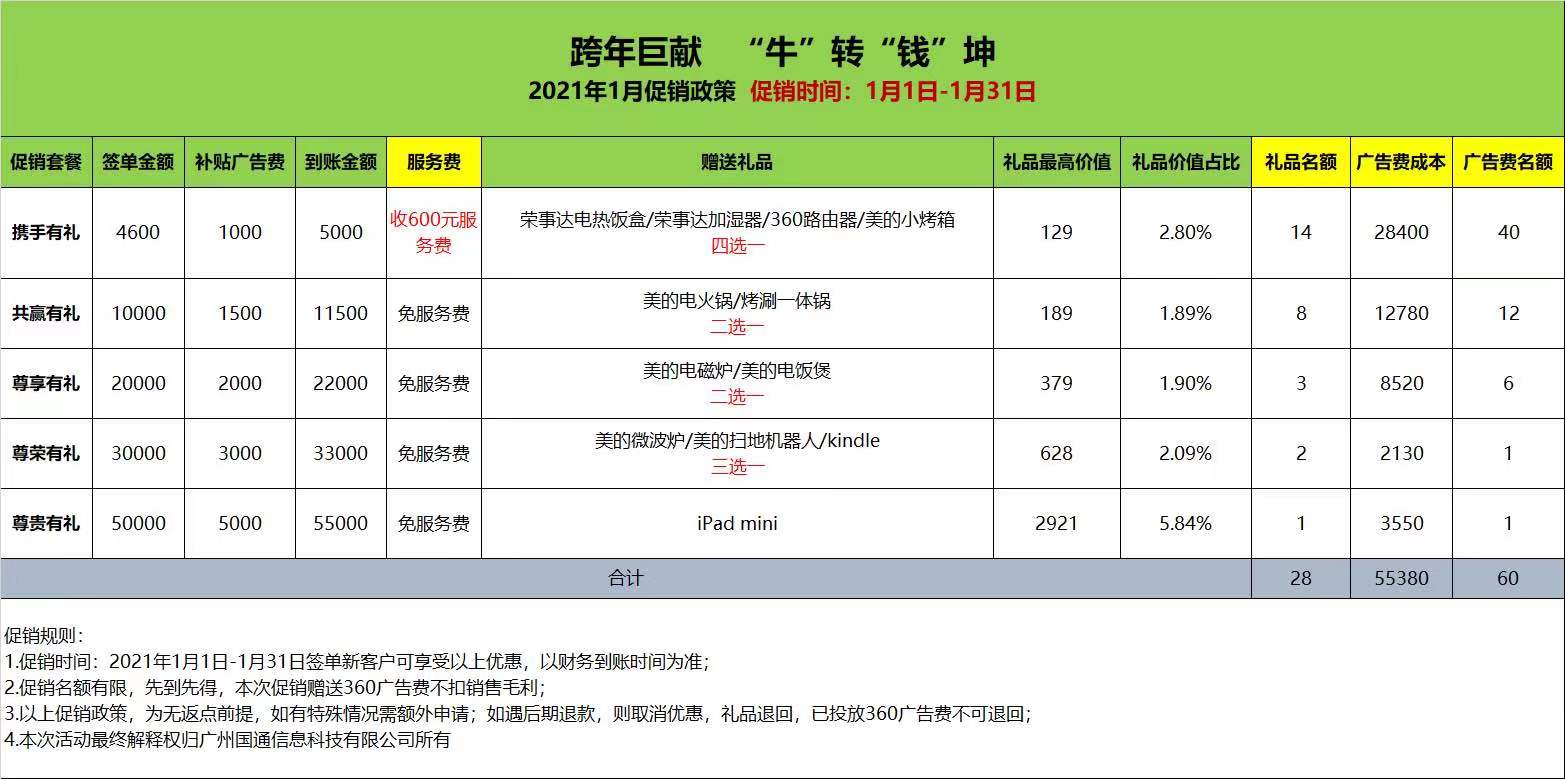 跨年巨献　“牛”转“钱”坤

2021年1月促销政策 促销时间：1月1日-1月31日

| 促销套餐 | 签单金额 | 补贴广告费 | 到账金额 | 服务费 | 赠送礼品 | 礼品最高价值 | 礼品价值占比 | 礼品名额 | 广告费成本 | 广告费名额 |
|---|---|---|---|---|---|---|---|---|---|---|
| 携手有礼 | 4600 | 1000 | 5000 | 收600元服务费 | 荣事达电热饭盒/荣事达加湿器/360路由器/美的小烤箱 四选一 | 129 | 2.80% | 14 | 28400 | 40 |
| 共赢有礼 | 10000 | 1500 | 11500 | 免服务费 | 美的电火锅/烤涮一体锅 二选一 | 189 | 1.89% | 8 | 12780 | 12 |
| 尊享有礼 | 20000 | 2000 | 22000 | 免服务费 | 美的电磁炉/美的电饭煲 二选一 | 379 | 1.90% | 3 | 8520 | 6 |
| 尊荣有礼 | 30000 | 3000 | 33000 | 免服务费 | 美的微波炉/美的扫地机器人/kindle 三选一 | 628 | 2.09% | 2 | 2130 | 1 |
| 尊贵有礼 | 50000 | 5000 | 55000 | 免服务费 | iPad mini | 2921 | 5.84% | 1 | 3550 | 1 |
| 合计 | | | | | | | | 28 | 55380 | 60 |

促销规则：
1.促销时间：2021年1月1日-1月31日签单新客户可享受以上优惠，以财务到账时间为准；
2.促销名额有限，先到先得，本次促销赠送360广告费不扣销售毛利；
3.以上促销政策，为无返点前提，如有特殊情况需额外申请；如遇后期退款，则取消优惠，礼品退回，已投放360广告费不可退回；
4.本次活动最终解释权归广州国通信息科技有限公司所有